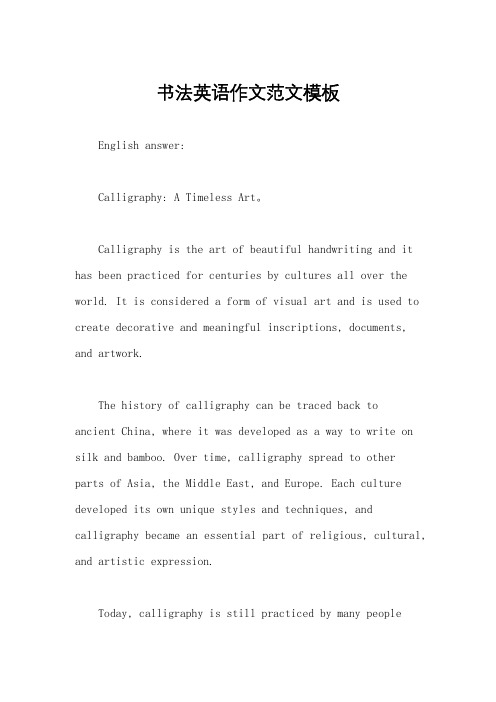 书法英语作文范文模板

English answer:

Calligraphy: A Timeless Art。

Calligraphy is the art of beautiful handwriting and it has been practiced for centuries by cultures all over the world. It is considered a form of visual art and is used to create decorative and meaningful inscriptions, documents, and artwork.

The history of calligraphy can be traced back to ancient China, where it was developed as a way to write on silk and bamboo. Over time, calligraphy spread to other parts of Asia, the Middle East, and Europe. Each culture developed its own unique styles and techniques, and calligraphy became an essential part of religious, cultural, and artistic expression.

Today, calligraphy is still practiced by many people